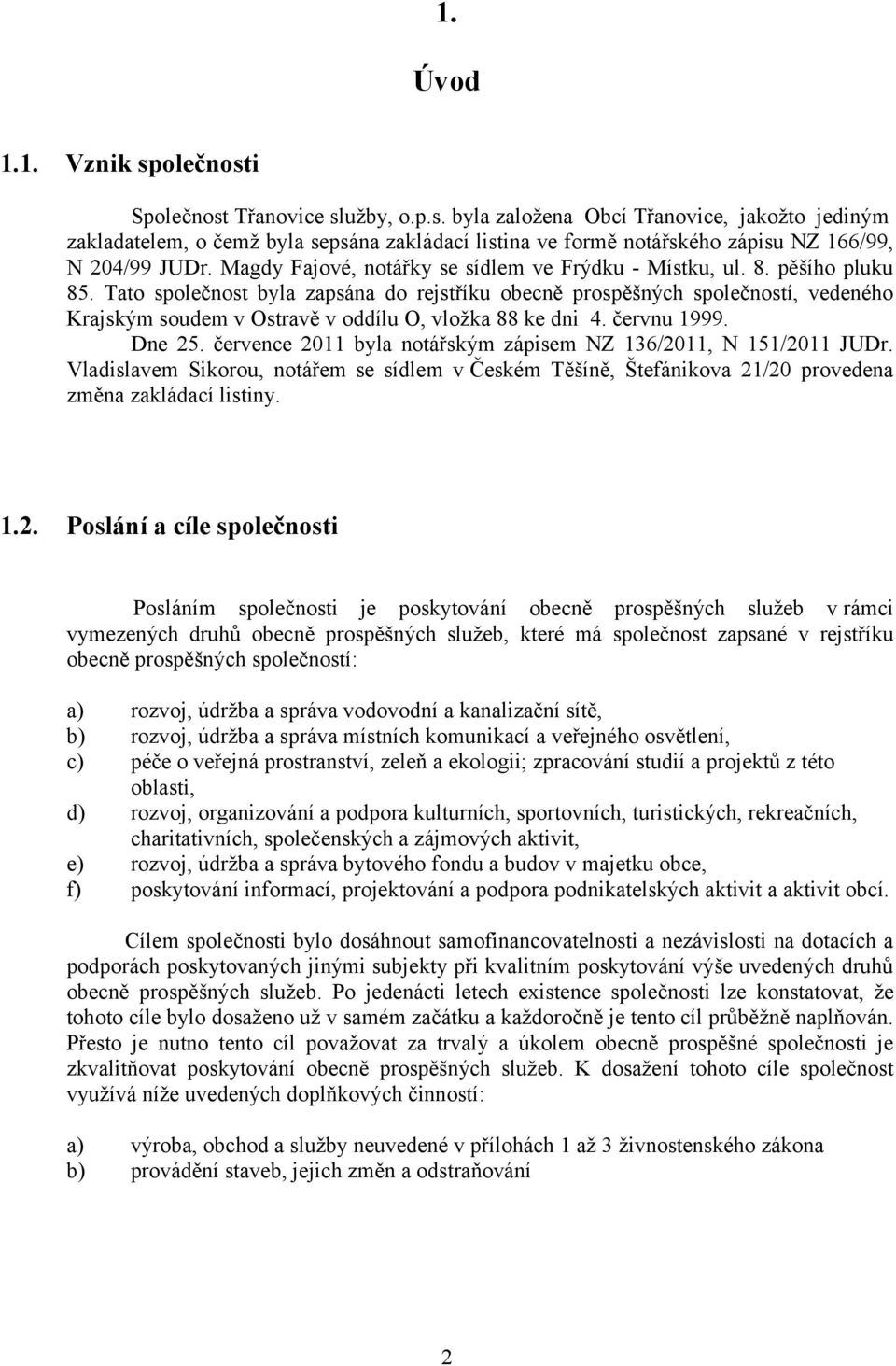 1.

Úvod

1.1. Vznik společnosti

Společnost Třanovice služby, o.p.s. byla založena Obcí Třanovice, jakožto jediným zakladatelem, o čemž byla sepsána zakládací listina ve formě notářského zápisu NZ 166/99, N 204/99 JUDr. Magdy Fajové, notářky se sídlem ve Frýdku - Místku, ul. 8. pěšího pluku 85. Tato společnost byla zapsána do rejstříku obecně prospěšných společností, vedeného Krajským soudem v Ostravě v oddílu O, vložka 88 ke dni 4. červnu 1999. Dne 25. července 2011 byla notářským zápisem NZ 136/2011, N 151/2011 JUDr. Vladislavem Sikorou, notářem se sídlem v Českém Těšíně, Štefánikova 21/20 provedena změna zakládací listiny.

1.2. Poslání a cíle společnosti

Posláním společnosti je poskytování obecně prospěšných služeb v rámci vymezených druhů obecně prospěšných služeb, které má společnost zapsané v rejstříku obecně prospěšných společností:

a) rozvoj, údržba a správa vodovodní a kanalizační sítě,
b) rozvoj, údržba a správa místních komunikací a veřejného osvětlení,
c) péče o veřejná prostranství, zeleň a ekologii; zpracování studií a projektů z této oblasti,
d) rozvoj, organizování a podpora kulturních, sportovních, turistických, rekreačních, charitativních, společenských a zájmových aktivit,
e) rozvoj, údržba a správa bytového fondu a budov v majetku obce,
f) poskytování informací, projektování a podpora podnikatelských aktivit a aktivit obcí.

Cílem společnosti bylo dosáhnout samofinancovatelnosti a nezávislosti na dotacích a podporách poskytovaných jinými subjekty při kvalitním poskytování výše uvedených druhů obecně prospěšných služeb. Po jedenácti letech existence společnosti lze konstatovat, že tohoto cíle bylo dosaženo už v samém začátku a každoročně je tento cíl průběžně naplňován. Přesto je nutno tento cíl považovat za trvalý a úkolem obecně prospěšné společnosti je zkvalitňovat poskytování obecně prospěšných služeb. K dosažení tohoto cíle společnost využívá níže uvedených doplňkových činností:

a) výroba, obchod a služby neuvedené v přílohách 1 až 3 živnostenského zákona
b) provádění staveb, jejich změn a odstraňování

2